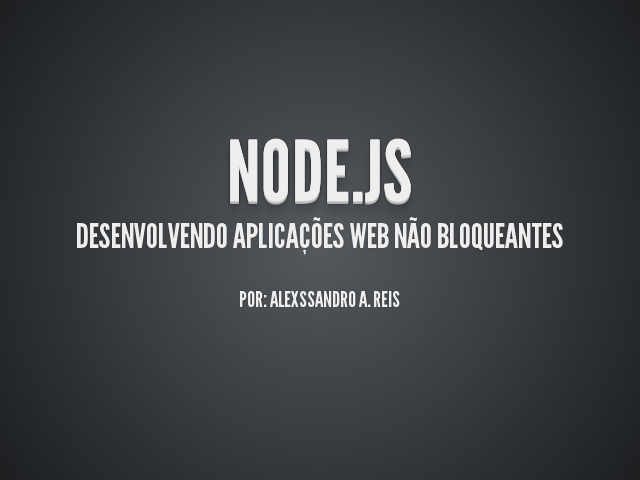 NODE.JS

DESENVOLVENDO APLICAÇÕES WEB NÃO BLOQUEANTES

POR: ALEXSSANDRO A. REIS